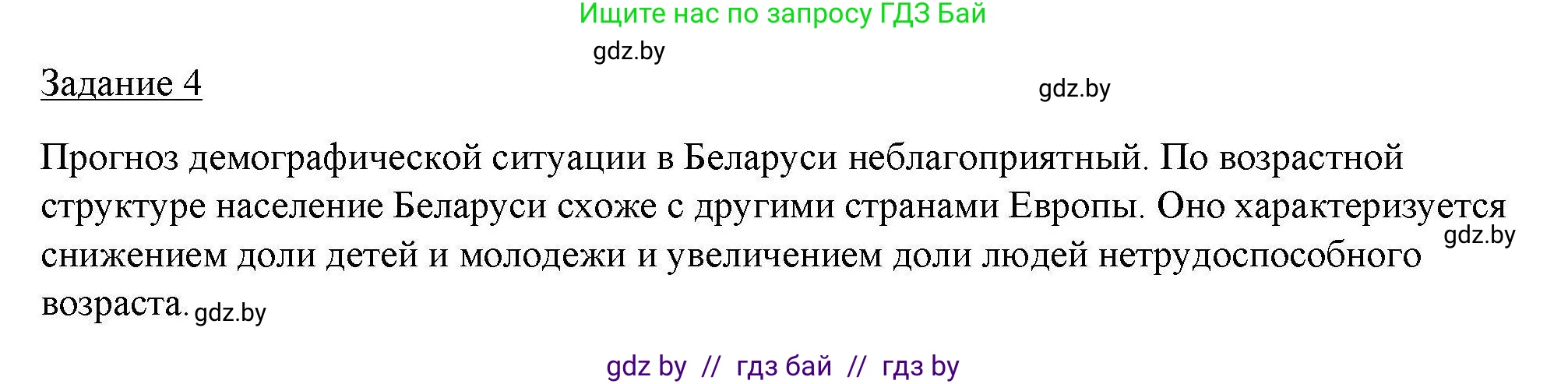 Ищите нас по запросу ГДЗ Бай

gdz.by

Задание 4

gdz.by

Прогноз демографической ситуации в Беларуси неблагоприятный. По возрастной структуре население Беларуси схоже с другими странами Европы. Оно характеризуется снижением доли детей и молодежи и увеличением доли людей нетрудоспособного возраста.

gdz.by

gdz.by

gdz by // гдз бай // гдз by